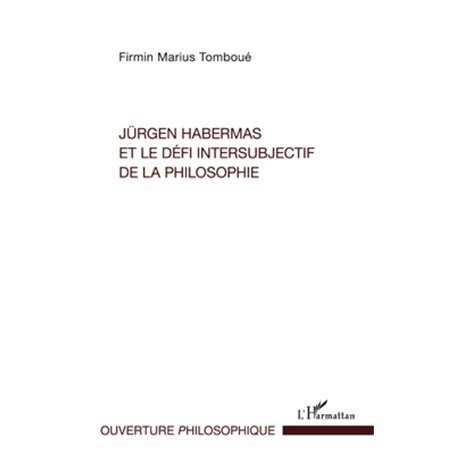 Firmin Marius Tomboué

JÜRGEN HABERMAS
ET LE DÉFI INTERSUBJECTIF
DE LA PHILOSOPHIE

L'Harmattan

OUVERTURE PHILOSOPHIQUE